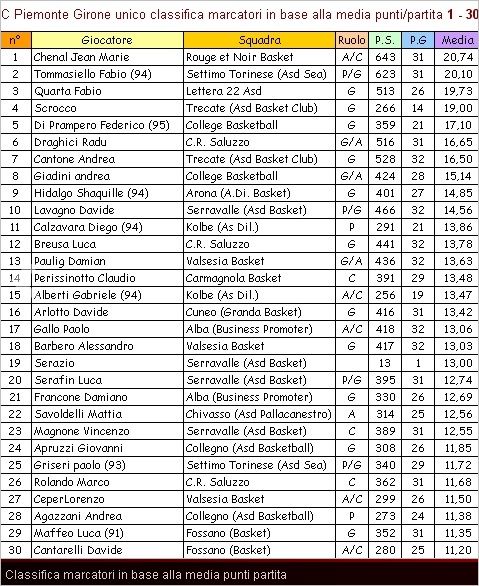 C Piemonte Girone unico classifica marcatori in base alla media punti/partita 1 - 30

| n° | Giocatore | Squadra | Ruolo | P.S. | P.G | Media |
|---|---|---|---|---|---|---|
| 1 | Chenal Jean Marie | Rouge et Noir Basket | A/C | 643 | 31 | 20,74 |
| 2 | Tommasiello Fabio (94) | Settimo Torinese (Asd Sea) | P/G | 623 | 31 | 20,10 |
| 3 | Quarta Fabio | Lettera 22 Asd | G | 513 | 26 | 19,73 |
| 4 | Scrocco | Trecate (Asd Basket Club) | G | 266 | 14 | 19,00 |
| 5 | Di Prampero Federico (95) | College Basketball | G | 359 | 21 | 17,10 |
| 6 | Draghici Radu | C.R. Saluzzo | G/A | 516 | 31 | 16,65 |
| 7 | Cantone Andrea | Trecate (Asd Basket Club) | G | 528 | 32 | 16,50 |
| 8 | Giadini andrea | College Basketball | G/A | 424 | 28 | 15,14 |
| 9 | Hidalgo Shaquille (94) | Arona (A.Di. Basket) | G | 401 | 27 | 14,85 |
| 10 | Lavagno Davide | Serravalle (Asd Basket) | P/G | 466 | 32 | 14,56 |
| 11 | Calzavara Diego (94) | Kolbe (As Dil.) | P | 291 | 21 | 13,86 |
| 12 | Breusa Luca | C.R. Saluzzo | G | 441 | 32 | 13,78 |
| 13 | Paulig Damian | Valsesia Basket | G/A | 436 | 32 | 13,63 |
| 14 | Perissinotto Claudio | Carmagnola Basket | C | 391 | 29 | 13,48 |
| 15 | Alberti Gabriele (94) | Kolbe (As Dil.) | A/C | 256 | 19 | 13,47 |
| 16 | Arlotto Davide | Cuneo (Granda Basket) | G | 416 | 31 | 13,42 |
| 17 | Gallo Paolo | Alba (Business Promoter) | A/C | 418 | 32 | 13,06 |
| 18 | Barbero Alessandro | Valsesia Basket | G | 417 | 32 | 13,03 |
| 19 | Serazio | Serravalle (Asd Basket) | | 13 | 1 | 13,00 |
| 20 | Serafin Luca | Serravalle (Asd Basket) | P/G | 395 | 31 | 12,74 |
| 21 | Francone Damiano | Alba (Business Promoter) | G | 330 | 26 | 12,69 |
| 22 | Savoldelli Mattia | Chivasso (Asd Pallacanestro) | A | 314 | 25 | 12,56 |
| 23 | Magnone Vincenzo | Serravalle (Asd Basket) | C | 389 | 31 | 12,55 |
| 24 | Apruzzi Giovanni | Collegno (Asd Basketball) | G | 308 | 26 | 11,85 |
| 25 | Griseri paolo (93) | Settimo Torinese (Asd Sea) | P/G | 340 | 29 | 11,72 |
| 26 | Rolando Marco | C.R. Saluzzo | C | 362 | 31 | 11,68 |
| 27 | CeperLorenzo | Valsesia Basket | A/C | 299 | 26 | 11,50 |
| 28 | Agazzani Andrea | Collegno (Asd Basketball) | P | 273 | 24 | 11,38 |
| 29 | Maffeo Luca (91) | Fossano (Basket) | G | 352 | 31 | 11,35 |
| 30 | Cantarelli Davide | Fossano (Basket) | A/C | 280 | 25 | 11,20 |

Classifica marcatori in base alla media punti partita